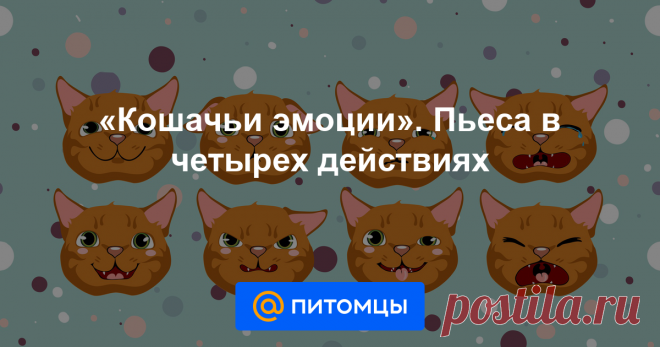 «Кошачьи эмоции». Пьеса в четырех действиях

@ ПИТОМЦЫ

postila.ru